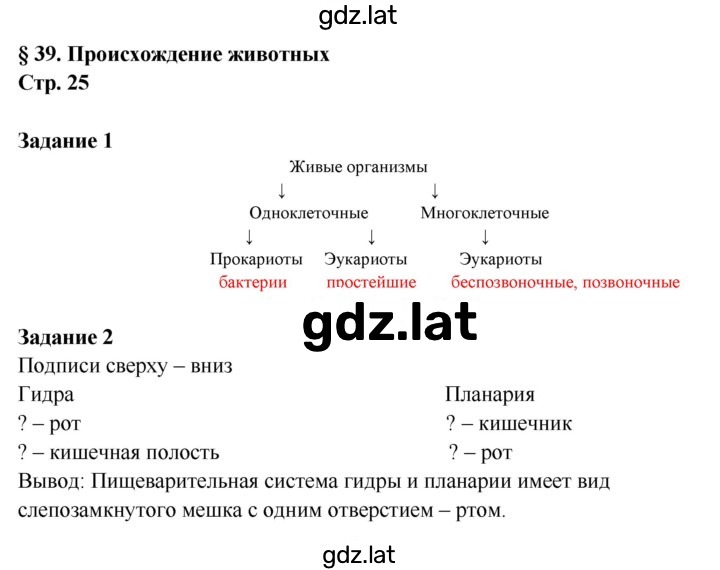 gdz.lat

§ 39. Происхождение животных
Стр. 25

Задание 1

Живые организмы
↓ ↓
Одноклеточные Многоклеточные
↓ ↓ ↓
Прокариоты Эукариоты Эукариоты
бактерии простейшие беспозвоночные, позвоночные

gdz.lat

Задание 2
Подписи сверху – вниз
Гидра
? – рот
? – кишечная полость

Планария
? – кишечник
? – рот

Вывод: Пищеварительная система гидры и планарии имеет вид слепозамкнутого мешка с одним отверстием – ртом.

gdz.lat